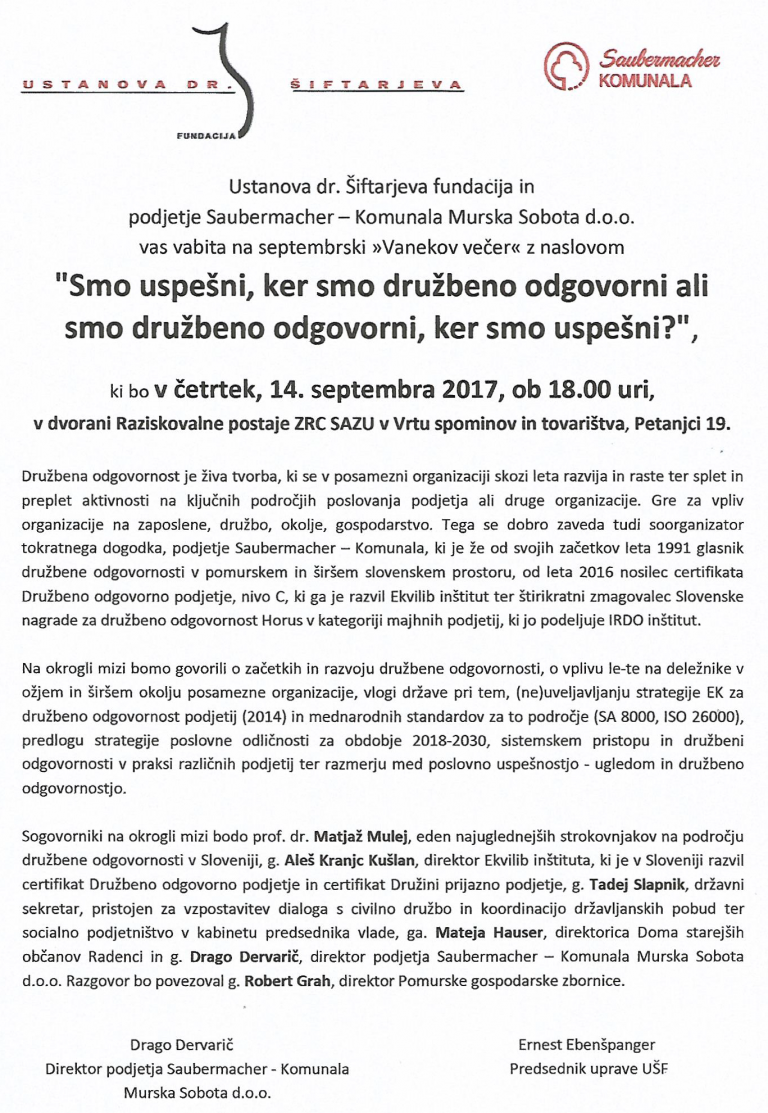 USTANOVA DR. ŠIFTARJEVA

FUNDACIJA

Saubermacher KOMUNALA

Ustanova dr. Šiftarjeva fundacija in podjetje Saubermacher – Komunala Murska Sobota d.o.o. vas vabita na septembrski »Vanekov večer« z naslovom

"Smo uspešni, ker smo družbeno odgovorni ali smo družbeno odgovorni, ker smo uspešni?",

ki bo v četrtek, 14. septembra 2017, ob 18.00 uri, v dvorani Raziskovalne postaje ZRC SAZU v Vrtu spominov in tovarištva, Petanjci 19.

Družbena odgovornost je živa tvorba, ki se v posamezni organizaciji skozi leta razvija in raste ter splet in preplet aktivnosti na ključnih področjih poslovanja podjetja ali druge organizacije. Gre za vpliv organizacije na zaposlene, družbo, okolje, gospodarstvo. Tega se dobro zaveda tudi soorganizator tokratnega dogodka, podjetje Saubermacher – Komunala, ki je že od svojih začetkov leta 1991 glasnik družbene odgovornosti v pomurskem in širšem slovenskem prostoru, od leta 2016 nosilec certifikata Družbeno odgovorno podjetje, nivo C, ki ga je razvil Ekvilib inštitut ter štirikratni zmagovalec Slovenske nagrade za družbeno odgovornost Horus v kategoriji majhnih podjetij, ki jo podeljuje IRDO inštitut.

Na okrogli mizi bomo govorili o začetkih in razvoju družbene odgovornosti, o vplivu le-te na deležnike v ožjem in širšem okolju posamezne organizacije, vlogi države pri tem, (ne)uveljavljanju strategije EK za družbeno odgovornost podjetij (2014) in mednarodnih standardov za to področje (SA 8000, ISO 26000), predlogu strategije poslovne odličnosti za obdobje 2018-2030, sistemskem pristopu in družbeni odgovornosti v praksi različnih podjetij ter razmerju med poslovno uspešnostjo - ugledom in družbeno odgovornostjo.

Sogovorniki na okrogli mizi bodo prof. dr. Matjaž Mulej, eden najuglednejših strokovnjakov na področju družbene odgovornosti v Sloveniji, g. Aleš Kranjc Kušlan, direktor Ekvilib inštituta, ki je v Sloveniji razvil certifikat Družbeno odgovorno podjetje in certifikat Družini prijazno podjetje, g. Tadej Slapnik, državni sekretar, pristojen za vzpostavitev dialoga s civilno družbo in koordinacijo državljanskih pobud ter socialno podjetništvo v kabinetu predsednika vlade, ga. Mateja Hauser, direktorica Doma starejših občanov Radenci in g. Drago Dervarič, direktor podjetja Saubermacher – Komunala Murska Sobota d.o.o. Razgovor bo povezoval g. Robert Grah, direktor Pomurske gospodarske zbornice.

Drago Dervarič
Direktor podjetja Saubermacher - Komunala Murska Sobota d.o.o.

Ernest Ebenšpanger
Predsednik uprave UŠF